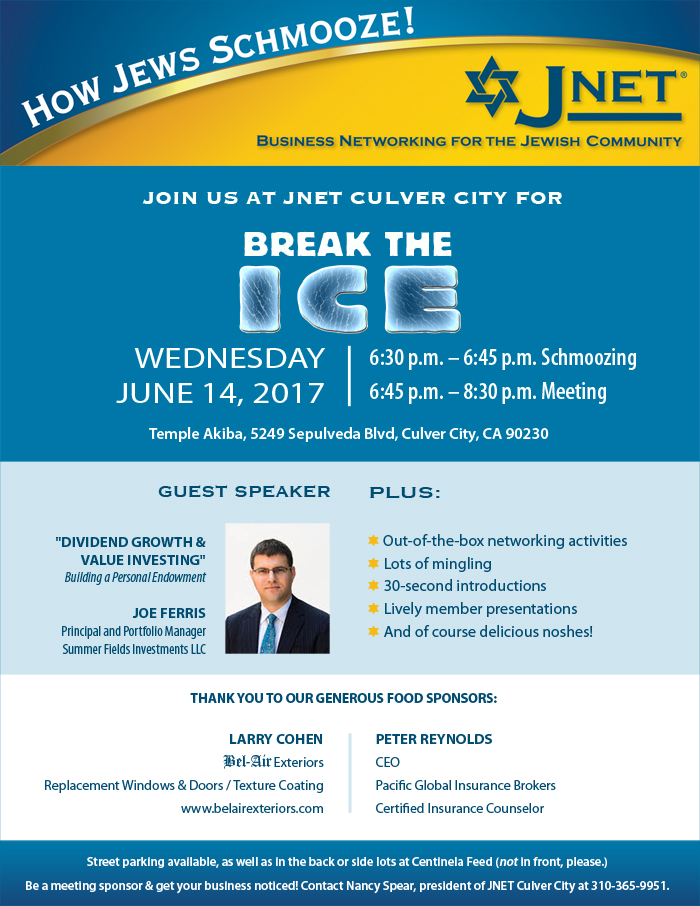 HOW JEWS SCHMOOZE!

JNET®
BUSINESS NETWORKING FOR THE JEWISH COMMUNITY

JOIN US AT JNET CULVER CITY FOR

BREAK THE ICE

WEDNESDAY
JUNE 14, 2017

6:30 p.m. – 6:45 p.m. Schmoozing
6:45 p.m. – 8:30 p.m. Meeting

Temple Akiba, 5249 Sepulveda Blvd, Culver City, CA 90230

GUEST SPEAKER

"DIVIDEND GROWTH & VALUE INVESTING"
Building a Personal Endowment

JOE FERRIS
Principal and Portfolio Manager
Summer Fields Investments LLC

PLUS:

Out-of-the-box networking activities
Lots of mingling
30-second introductions
Lively member presentations
And of course delicious noshes!

THANK YOU TO OUR GENEROUS FOOD SPONSORS:

LARRY COHEN
Bel-Air Exteriors
Replacement Windows & Doors / Texture Coating
www.belairexteriors.com

PETER REYNOLDS
CEO
Pacific Global Insurance Brokers
Certified Insurance Counselor

Street parking available, as well as in the back or side lots at Centinela Feed (not in front, please.)
Be a meeting sponsor & get your business noticed! Contact Nancy Spear, president of JNET Culver City at 310-365-9951.